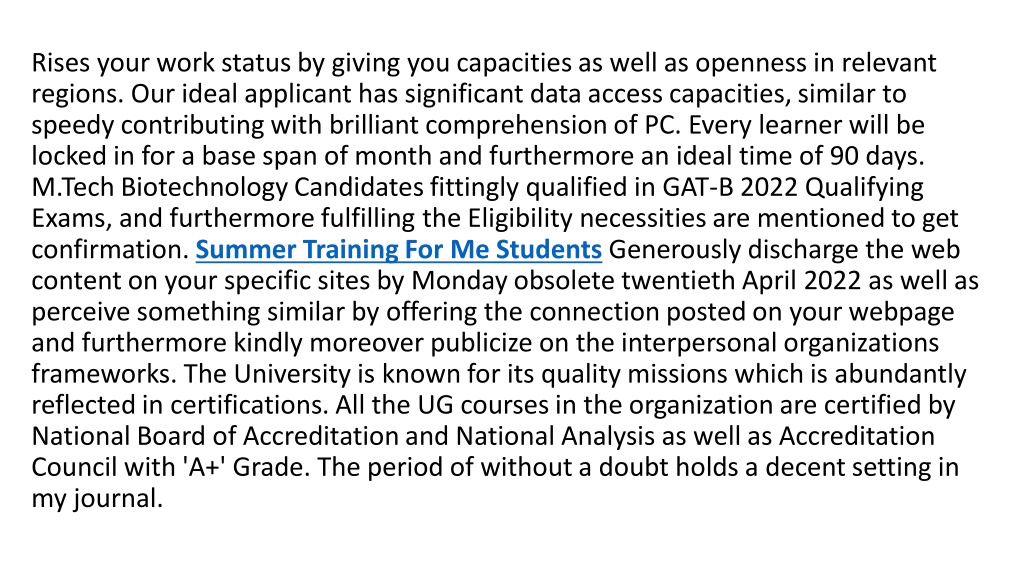 Rises your work status by giving you capacities as well as openness in relevant regions. Our ideal applicant has significant data access capacities, similar to speedy contributing with brilliant comprehension of PC. Every learner will be locked in for a base span of month and furthermore an ideal time of 90 days. M.Tech Biotechnology Candidates fittingly qualified in GAT-B 2022 Qualifying Exams, and furthermore fulfilling the Eligibility necessities are mentioned to get confirmation. Summer Training For Me Students Generously discharge the web content on your specific sites by Monday obsolete twentieth April 2022 as well as perceive something similar by offering the connection posted on your webpage and furthermore kindly moreover publicize on the interpersonal organizations frameworks. The University is known for its quality missions which is abundantly reflected in certifications. All the UG courses in the organization are certified by National Board of Accreditation and National Analysis as well as Accreditation Council with 'A+' Grade. The period of without a doubt holds a decent setting in my journal.